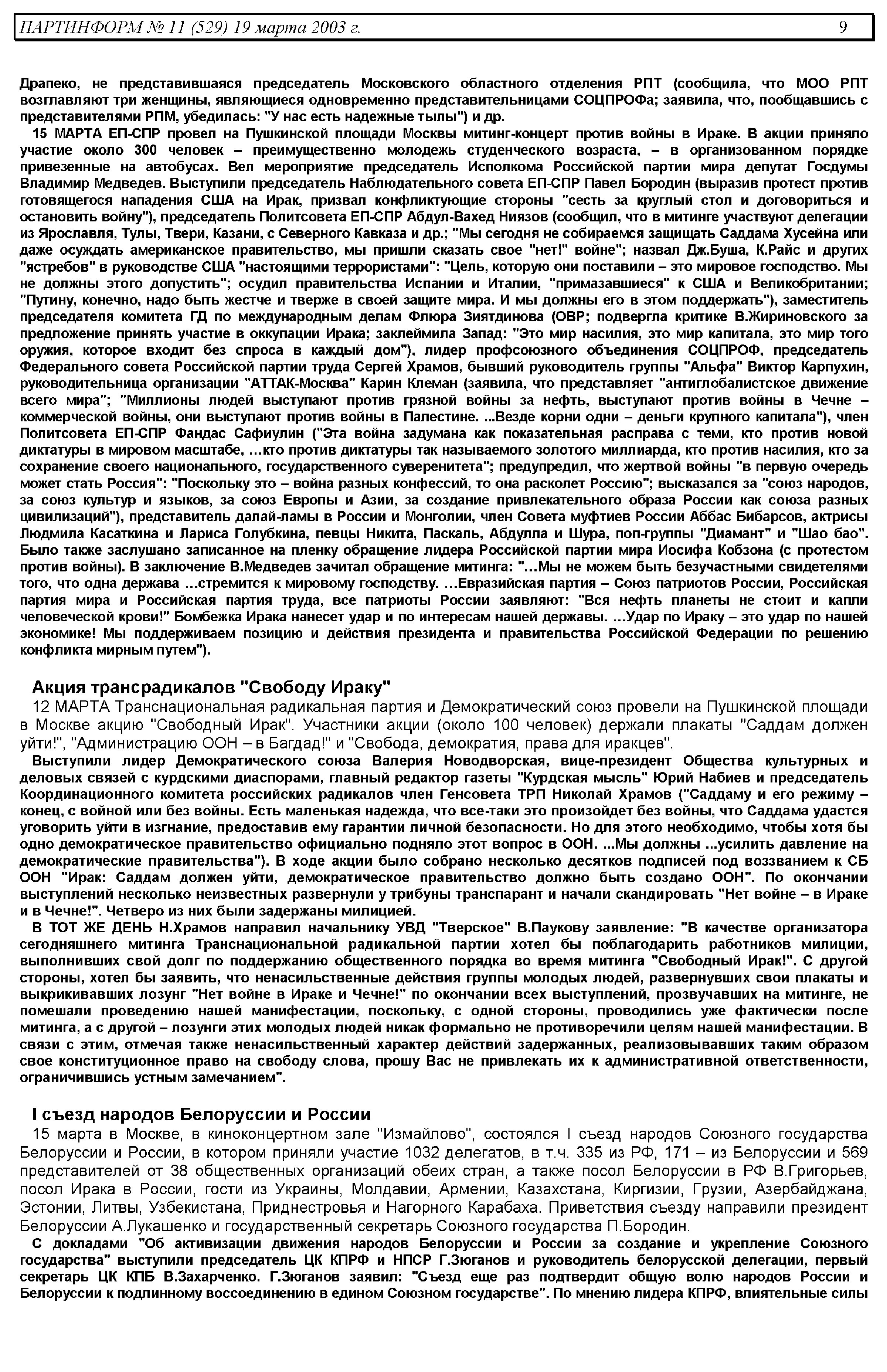 ПАРТИНФОРМ № 11 (529) 19 марта 2003 г. 9

Драпеко, не представившаяся председатель Московского областного отделения РПТ (сообщила, что МОО РПТ возглавляют три женщины, являющиеся одновременно представительницами СОЦПРОФа; заявила, что, пообщавшись с представителями РПМ, убедилась: "У нас есть надежные тылы") и др.

15 МАРТА ЕП-СПР провел на Пушкинской площади Москвы митинг-концерт против войны в Ираке. В акции приняло участие около 300 человек – преимущественно молодежь студенческого возраста, – в организованном порядке привезенные на автобусах. Вел мероприятие председатель Исполкома Российской партии мира депутат Госдумы Владимир Медведев. Выступили председатель Наблюдательного совета ЕП-СПР Павел Бородин (выразив протест против готовящегося нападения США на Ирак, призвал конфликтующие стороны "сесть за круглый стол и договориться и остановить войну"), председатель Политсовета ЕП-СПР Абдул-Вахед Ниязов (сообщил, что в митинге участвуют делегации из Ярославля, Тулы, Твери, Казани, с Северного Кавказа и др.; "Мы сегодня не собираемся защищать Саддама Хусейна или даже осуждать американское правительство, мы пришли сказать свое "нет!" войне"; назвал Дж.Буша, К.Райс и других "ястребов" в руководстве США "настоящими террористами": "Цель, которую они поставили – это мировое господство. Мы не должны этого допустить"; осудил правительства Испании и Италии, "примазавшиеся" к США и Великобритании; "Путину, конечно, надо быть жестче и тверже в своей защите мира. И мы должны его в этом поддержать"), заместитель председателя комитета ГД по международным делам Флюра Зиятдинова (ОВР; подвергла критике В.Жириновского за предложение принять участие в оккупации Ирака; заклеймила Запад: "Это мир насилия, это мир капитала, это мир того оружия, которое входит без спроса в каждый дом"), лидер профсоюзного объединения СОЦПРОФ, председатель Федерального совета Российской партии труда Сергей Храмов, бывший руководитель группы "Альфа" Виктор Карпухин, руководительница организации "АТТАК-Москва" Карин Клеман (заявила, что представляет "антиглобалистское движение всего мира"; "Миллионы людей выступают против грязной войны за нефть, выступают против войны в Чечне – коммерческой войны, они выступают против войны в Палестине. ...Везде корни одни – деньги крупного капитала"), член Политсовета ЕП-СПР Фандас Сафиулин ("Эта война задумана как показательная расправа с теми, кто против новой диктатуры в мировом масштабе, …кто против диктатуры так называемого золотого миллиарда, кто против насилия, кто за сохранение своего национального, государственного суверенитета"; предупредил, что жертвой войны "в первую очередь может стать Россия": "Поскольку это – война разных конфессий, то она расколет Россию"; высказался за "союз народов, за союз культур и языков, за союз Европы и Азии, за создание привлекательного образа России как союза разных цивилизаций"), представитель далай-ламы в России и Монголии, член Совета муфтиев России Аббас Бибарсов, актрисы Людмила Касаткина и Лариса Голубкина, певцы Никита, Паскаль, Абдулла и Шура, поп-группы "Диамант" и "Шао бао". Было также заслушано записанное на пленку обращение лидера Российской партии мира Иосифа Кобзона (с протестом против войны). В заключение В.Медведев зачитал обращение митинга: "…Мы не можем быть безучастными свидетелями того, что одна держава …стремится к мировому господству. …Евразийская партия – Союз патриотов России, Российская партия мира и Российская партия труда, все патриоты России заявляют: "Вся нефть планеты не стоит и капли человеческой крови!" Бомбежка Ирака нанесет удар и по интересам нашей державы. …Удар по Ираку – это удар по нашей экономике! Мы поддерживаем позицию и действия президента и правительства Российской Федерации по решению конфликта мирным путем").

Акция трансрадикалов "Свободу Ираку"
12 МАРТА Транснациональная радикальная партия и Демократический союз провели на Пушкинской площади в Москве акцию "Свободный Ирак". Участники акции (около 100 человек) держали плакаты "Саддам должен уйти!", "Администрацию ООН – в Багдад!" и "Свобода, демократия, права для иракцев".

Выступили лидер Демократического союза Валерия Новодворская, вице-президент Общества культурных и деловых связей с курдскими диаспорами, главный редактор газеты "Курдская мысль" Юрий Набиев и председатель Координационного комитета российских радикалов член Генсовета ТРП Николай Храмов ("Саддаму и его режиму – конец, с войной или без войны. Есть маленькая надежда, что все-таки это произойдет без войны, что Саддама удастся уговорить уйти в изгнание, предоставив ему гарантии личной безопасности. Но для этого необходимо, чтобы хотя бы одно демократическое правительство официально подняло этот вопрос в ООН. ...Мы должны ...усилить давление на демократические правительства"). В ходе акции было собрано несколько десятков подписей под воззванием к СБ ООН "Ирак: Саддам должен уйти, демократическое правительство должно быть создано ООН". По окончании выступлений несколько неизвестных развернули у трибуны транспарант и начали скандировать "Нет войне – в Ираке и в Чечне!". Четверо из них были задержаны милицией.

В ТОТ ЖЕ ДЕНЬ Н.Храмов направил начальнику УВД "Тверское" В.Паукову заявление: "В качестве организатора сегодняшнего митинга Транснациональной радикальной партии хотел бы поблагодарить работников милиции, выполнивших свой долг по поддержанию общественного порядка во время митинга "Свободный Ирак!". С другой стороны, хотел бы заявить, что ненасильственные действия группы молодых людей, развернувших свои плакаты и выкрикивавших лозунг "Нет войне в Ираке и Чечне!" по окончании всех выступлений, прозвучавших на митинге, не помешали проведению нашей манифестации, поскольку, с одной стороны, проводились уже фактически после митинга, а с другой – лозунги этих молодых людей никак формально не противоречили целям нашей манифестации. В связи с этим, отмечая также ненасильственный характер действий задержанных, реализовывавших таким образом свое конституционное право на свободу слова, прошу Вас не привлекать их к административной ответственности, ограничившись устным замечанием".

I съезд народов Белоруссии и России
15 марта в Москве, в киноконцертном зале "Измайлово", состоялся I съезд народов Союзного государства Белоруссии и России, в котором приняли участие 1032 делегатов, в т.ч. 335 из РФ, 171 – из Белоруссии и 569 представителей от 38 общественных организаций обеих стран, а также посол Белоруссии в РФ В.Григорьев, посол Ирака в России, гости из Украины, Молдавии, Армении, Казахстана, Киргизии, Грузии, Азербайджана, Эстонии, Литвы, Узбекистана, Приднестровья и Нагорного Карабаха. Приветствия съезду направили президент Белоруссии А.Лукашенко и государственный секретарь Союзного государства П.Бородин.

С докладами "Об активизации движения народов Белоруссии и России за создание и укрепление Союзного государства" выступили председатель ЦК КПРФ и НПСР Г.Зюганов и руководитель белорусской делегации, первый секретарь ЦК КПБ В.Захарченко. Г.Зюганов заявил: "Съезд еще раз подтвердит общую волю народов России и Белоруссии к подлинному воссоединению в едином Союзном государстве". По мнению лидера КПРФ, влиятельные силы